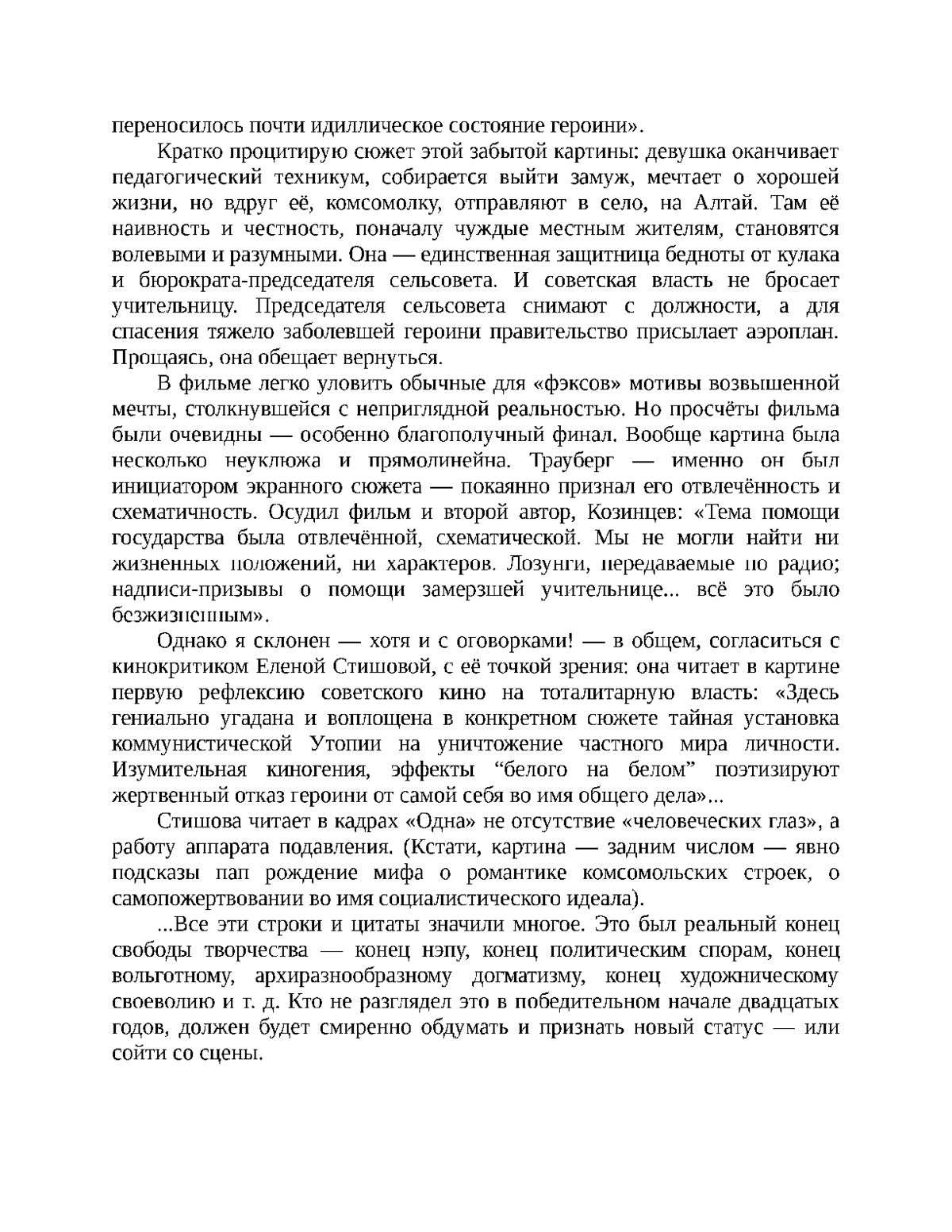 переносилось почти идиллическое состояние героини».

Кратко процитирую сюжет этой забытой картины: девушка оканчивает педагогический техникум, собирается выйти замуж, мечтает о хорошей жизни, но вдруг её, комсомолку, отправляют в село, на Алтай. Там её наивность и честность, поначалу чуждые местным жителям, становятся волевыми и разумными. Она — единственная защитница бедноты от кулака и бюрократа-председателя сельсовета. И советская власть не бросает учительницу. Председателя сельсовета снимают с должности, а для спасения тяжело заболевшей героини правительство присылает аэроплан. Прощаясь, она обещает вернуться.

В фильме легко уловить обычные для «фэксов» мотивы возвышенной мечты, столкнувшейся с неприглядной реальностью. Но просчёты фильма были очевидны — особенно благополучный финал. Вообще картина была несколько неуклюжа и прямолинейна. Трауберг — именно он был инициатором экранного сюжета — покаянно признал его отвлечённость и схематичность. Осудил фильм и второй автор, Козинцев: «Тема помощи государства была отвлечённой, схематической. Мы не могли найти ни жизненных положений, ни характеров. Лозунги, передаваемые по радио; надписи-призывы о помощи замерзшей учительнице... всё это было безжизненным».

Однако я склонен — хотя и с оговорками! — в общем, согласиться с кинокритиком Еленой Стишовой, с её точкой зрения: она читает в картине первую рефлексию советского кино на тоталитарную власть: «Здесь гениально угадана и воплощена в конкретном сюжете тайная установка коммунистической Утопии на уничтожение частного мира личности. Изумительная киногения, эффекты “белого на белом” поэтизируют жертвенный отказ героини от самой себя во имя общего дела»...

Стишова читает в кадрах «Одна» не отсутствие «человеческих глаз», а работу аппарата подавления. (Кстати, картина — задним числом — явно подсказы пап рождение мифа о романтике комсомольских строек, о самопожертвовании во имя социалистического идеала).

...Все эти строки и цитаты значили многое. Это был реальный конец свободы творчества — конец нэпу, конец политическим спорам, конец вольготному, архиразнообразному догматизму, конец художническому своеволию и т. д. Кто не разглядел это в победительном начале двадцатых годов, должен будет смиренно обдумать и признать новый статус — или сойти со сцены.